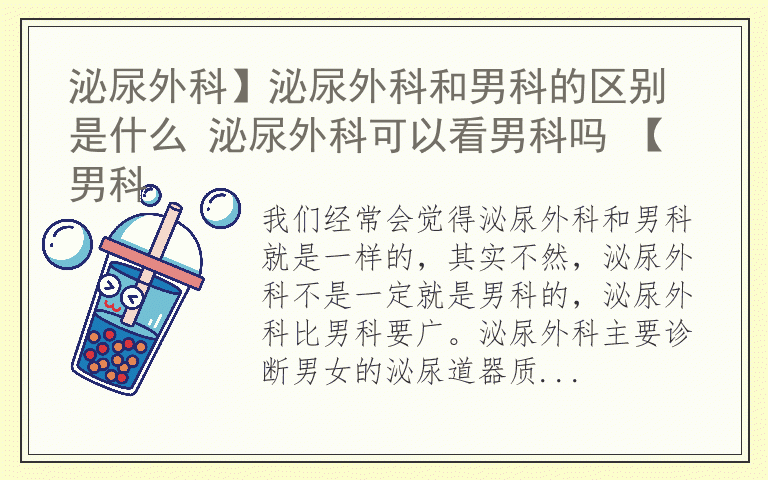 泌尿外科】泌尿外科和男科的区别是什么 泌尿外科可以看男科吗 【男科

我们经常会觉得泌尿外科和男科就是一样的，其实不然，泌尿外科不是一定就是男科的，泌尿外科比男科要广。泌尿外科主要诊断男女的泌尿道器质...